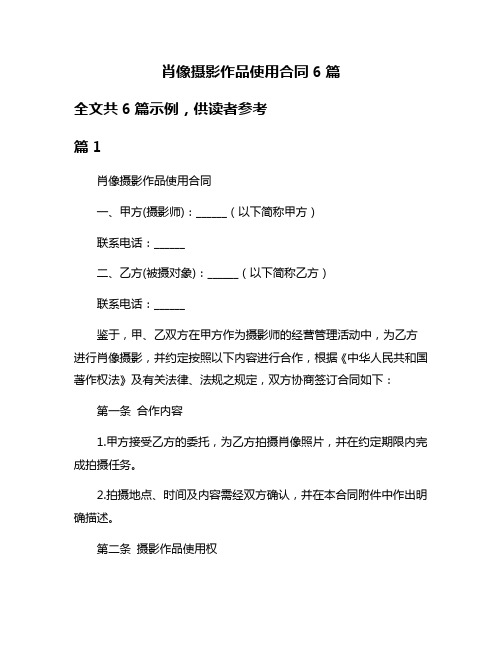 肖像摄影作品使用合同 6 篇

全文共 6 篇示例，供读者参考

篇 1

肖像摄影作品使用合同

一、甲方(摄影师)：______（以下简称甲方）

联系电话：______

二、乙方(被摄对象)：______（以下简称乙方）

联系电话：______

鉴于，甲、乙双方在甲方作为摄影师的经营管理活动中，为乙方进行肖像摄影，并约定按照以下内容进行合作，根据《中华人民共和国著作权法》及有关法律、法规之规定，双方协商签订合同如下：

第一条 合作内容

1.甲方接受乙方的委托，为乙方拍摄肖像照片，并在约定期限内完成拍摄任务。

2.拍摄地点、时间及内容需经双方确认，并在本合同附件中作出明确描述。

第二条 摄影作品使用权